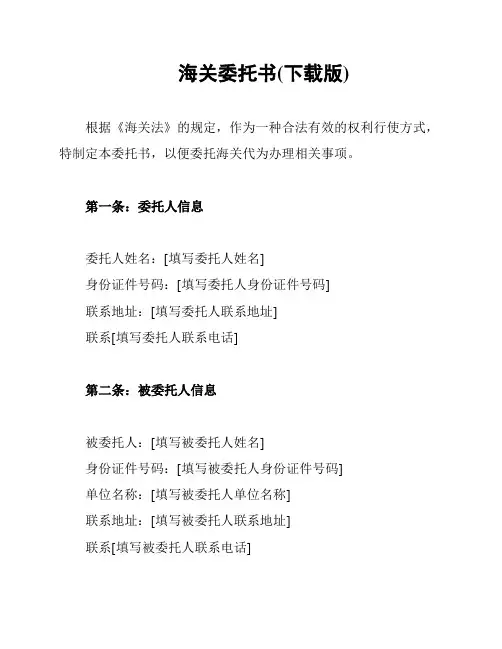 海关委托书(下载版)

根据《海关法》的规定，作为一种合法有效的权利行使方式，特制定本委托书，以便委托海关代为办理相关事项。

第一条：委托人信息

委托人姓名：[填写委托人姓名]
身份证件号码：[填写委托人身份证件号码]
联系地址：[填写委托人联系地址]
联系[填写委托人联系电话]

第二条：被委托人信息

被委托人：[填写被委托人姓名]
身份证件号码：[填写被委托人身份证件号码]
单位名称：[填写被委托人单位名称]
联系地址：[填写被委托人联系地址]
联系[填写被委托人联系电话]